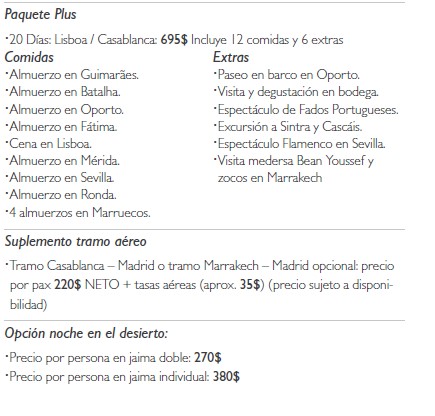 Paquete Plus

·20 Días: Lisboa / Casablanca: 695$ Incluye 12 comidas y 6 extras

Comidas
·Almuerzo en Guimarães.
·Almuerzo en Batalha.
·Almuerzo en Oporto.
·Almuerzo en Fátima.
·Cena en Lisboa.
·Almuerzo en Mérida.
·Almuerzo en Sevilla.
·Almuerzo en Ronda.
·4 almuerzos en Marruecos.

Extras
·Paseo en barco en Oporto.
·Visita y degustación en bodega.
·Espectáculo de Fados Portugueses.
·Excursión a Sintra y Cascáis.
·Espectáculo Flamenco en Sevilla.
·Visita medersa Bean Youssef y zocos en Marrakech

Suplemento tramo aéreo

·Tramo Casablanca – Madrid o tramo Marrakech – Madrid opcional: precio por pax 220$ NETO + tasas aéreas (aprox. 35$) (precio sujeto a disponibilidad)

Opción noche en el desierto:

·Precio por persona en jaima doble: 270$
·Precio por persona en jaima individual: 380$